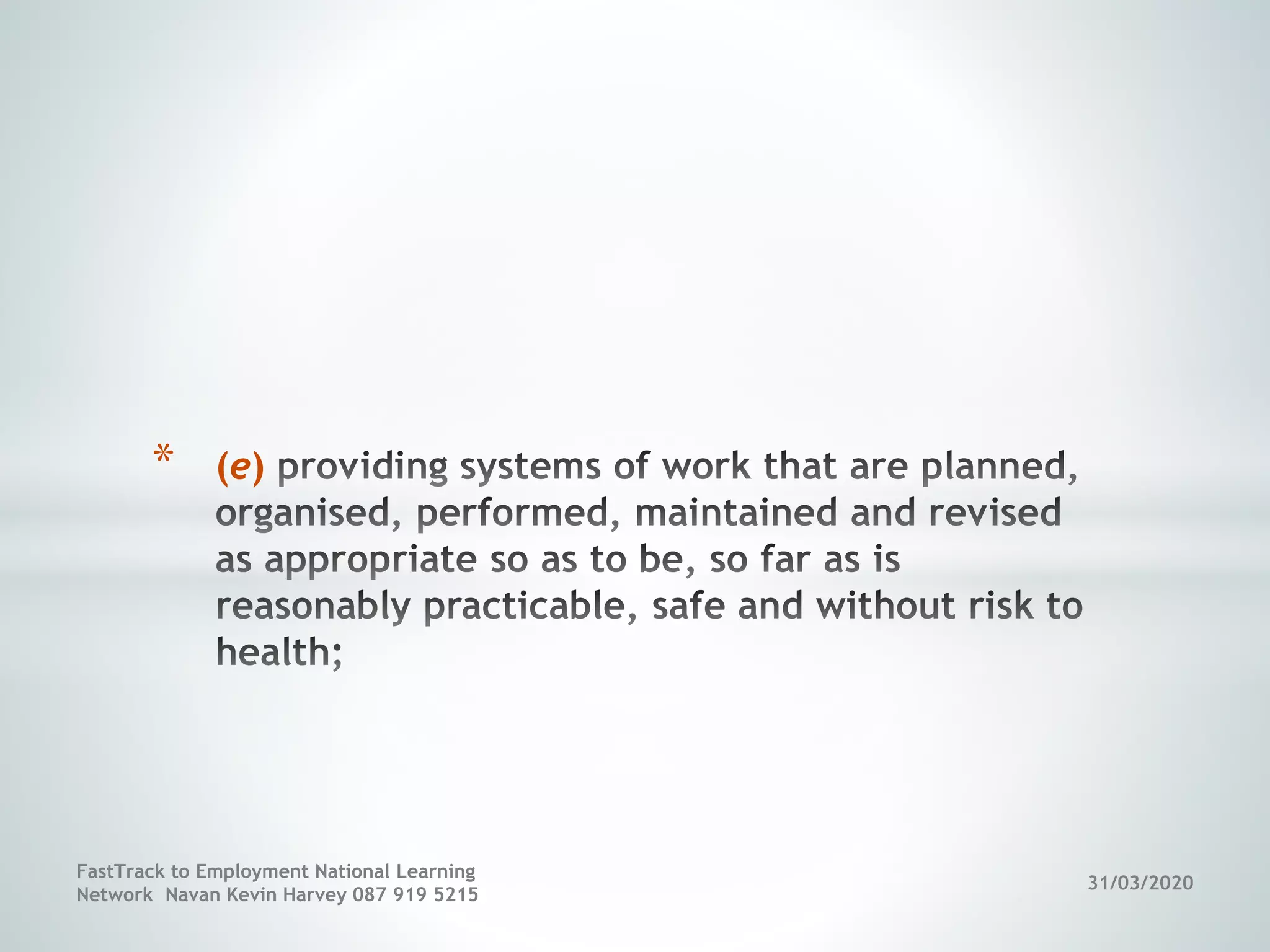 * (e) providing systems of work that are planned, organised, performed, maintained and revised as appropriate so as to be, so far as is reasonably practicable, safe and without risk to health;

FastTrack to Employment National Learning Network Navan Kevin Harvey 087 919 5215

31/03/2020